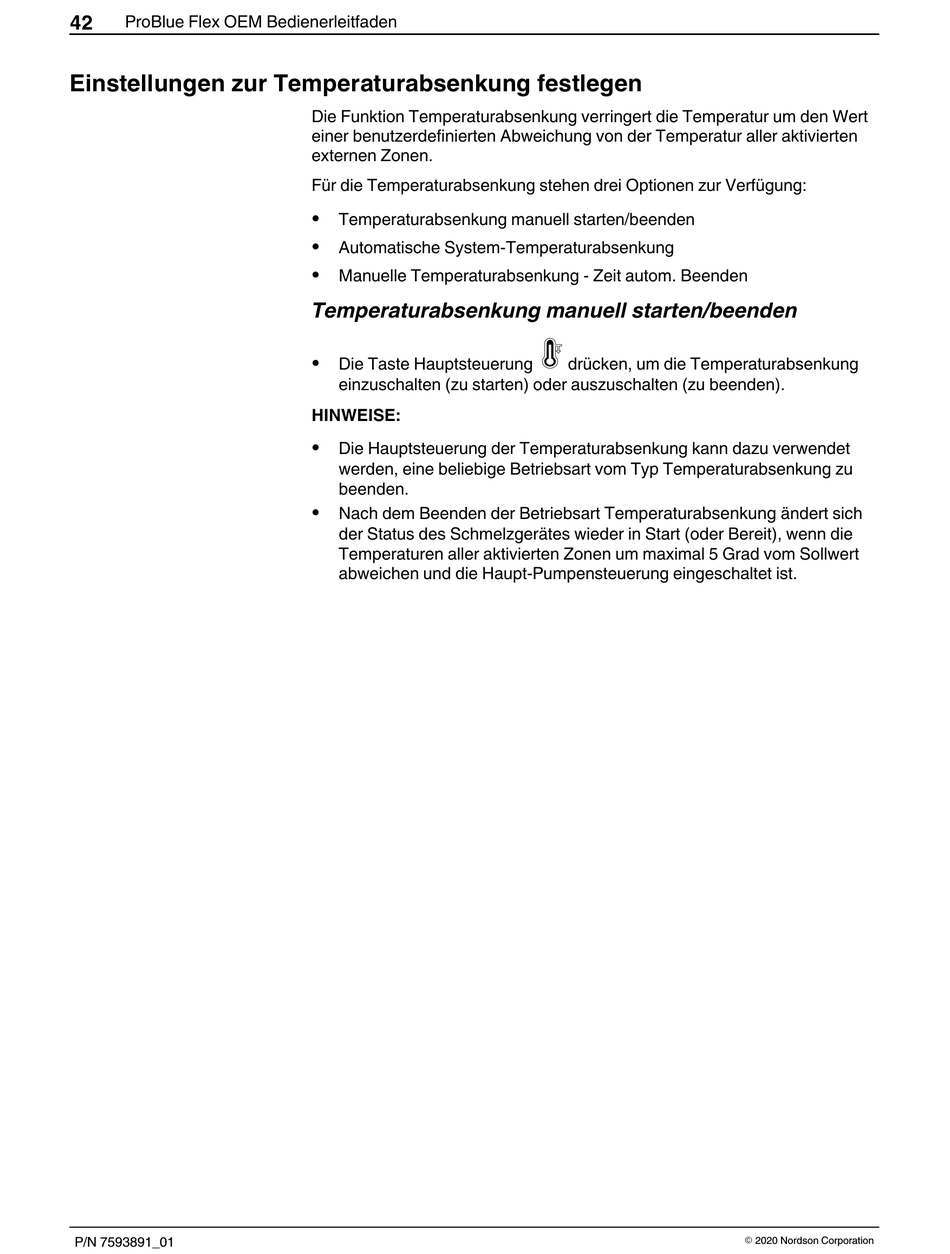 42 ProBlue Flex OEM Bedienerleitfaden

Einstellungen zur Temperaturabsenkung festlegen

Die Funktion Temperaturabsenkung verringert die Temperatur um den Wert einer benutzerdefinierten Abweichung von der Temperatur aller aktivierten externen Zonen.

Für die Temperaturabsenkung stehen drei Optionen zur Verfügung:

• Temperaturabsenkung manuell starten/beenden
• Automatische System-Temperaturabsenkung
• Manuelle Temperaturabsenkung - Zeit autom. Beenden

Temperaturabsenkung manuell starten/beenden

• Die Taste Hauptsteuerung drücken, um die Temperaturabsenkung einzuschalten (zu starten) oder auszuschalten (zu beenden).

HINWEISE:

• Die Hauptsteuerung der Temperaturabsenkung kann dazu verwendet werden, eine beliebige Betriebsart vom Typ Temperaturabsenkung zu beenden.
• Nach dem Beenden der Betriebsart Temperaturabsenkung ändert sich der Status des Schmelzgerätes wieder in Start (oder Bereit), wenn die Temperaturen aller aktivierten Zonen um maximal 5 Grad vom Sollwert abweichen und die Haupt-Pumpensteuerung eingeschaltet ist.

P/N 7593891_01 © 2020 Nordson Corporation